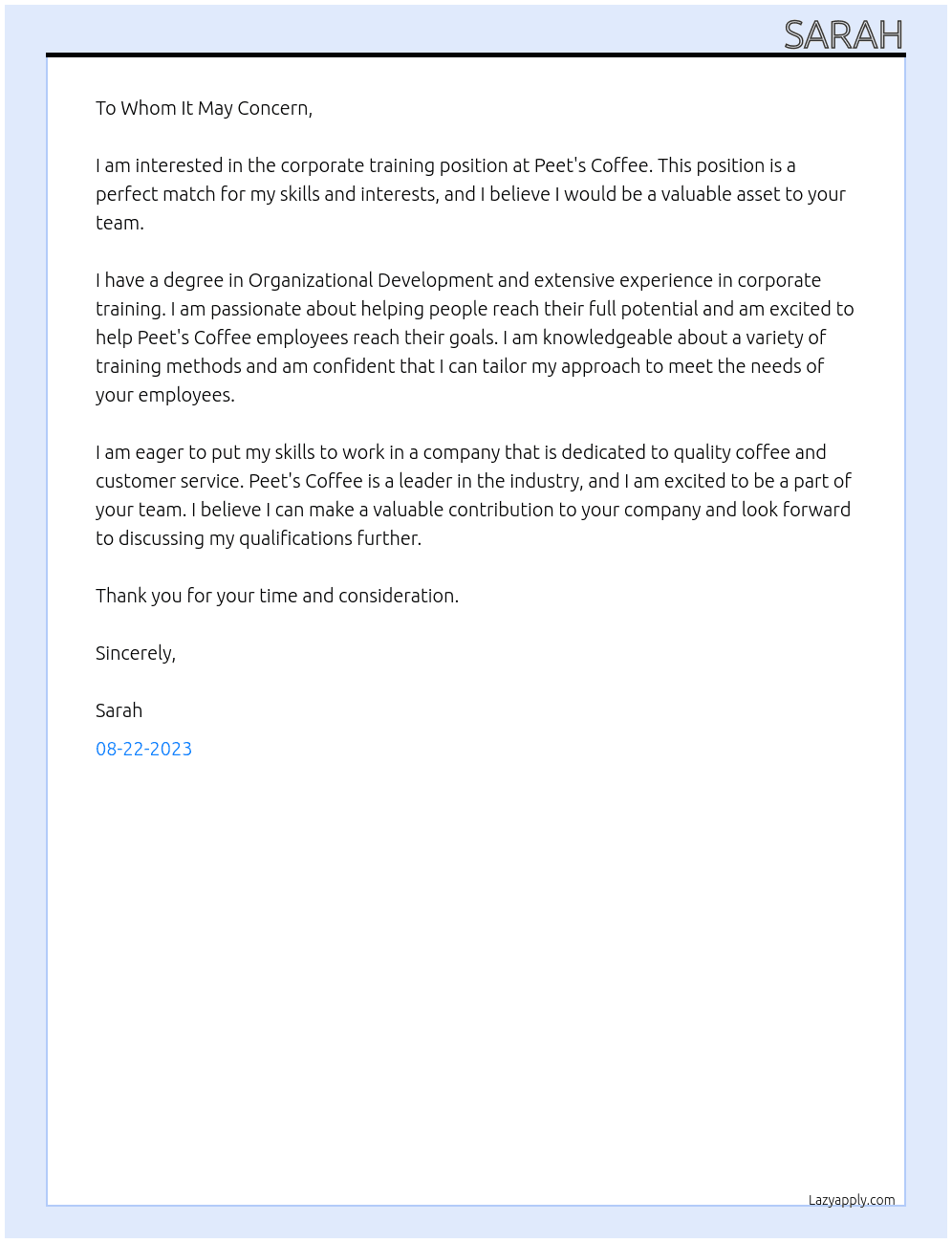 SARAH

To Whom It May Concern,

I am interested in the corporate training position at Peet's Coffee. This position is a perfect match for my skills and interests, and I believe I would be a valuable asset to your team.

I have a degree in Organizational Development and extensive experience in corporate training. I am passionate about helping people reach their full potential and am excited to help Peet's Coffee employees reach their goals. I am knowledgeable about a variety of training methods and am confident that I can tailor my approach to meet the needs of your employees.

I am eager to put my skills to work in a company that is dedicated to quality coffee and customer service. Peet's Coffee is a leader in the industry, and I am excited to be a part of your team. I believe I can make a valuable contribution to your company and look forward to discussing my qualifications further.

Thank you for your time and consideration.

Sincerely,

Sarah

08-22-2023

Lazyapply.com